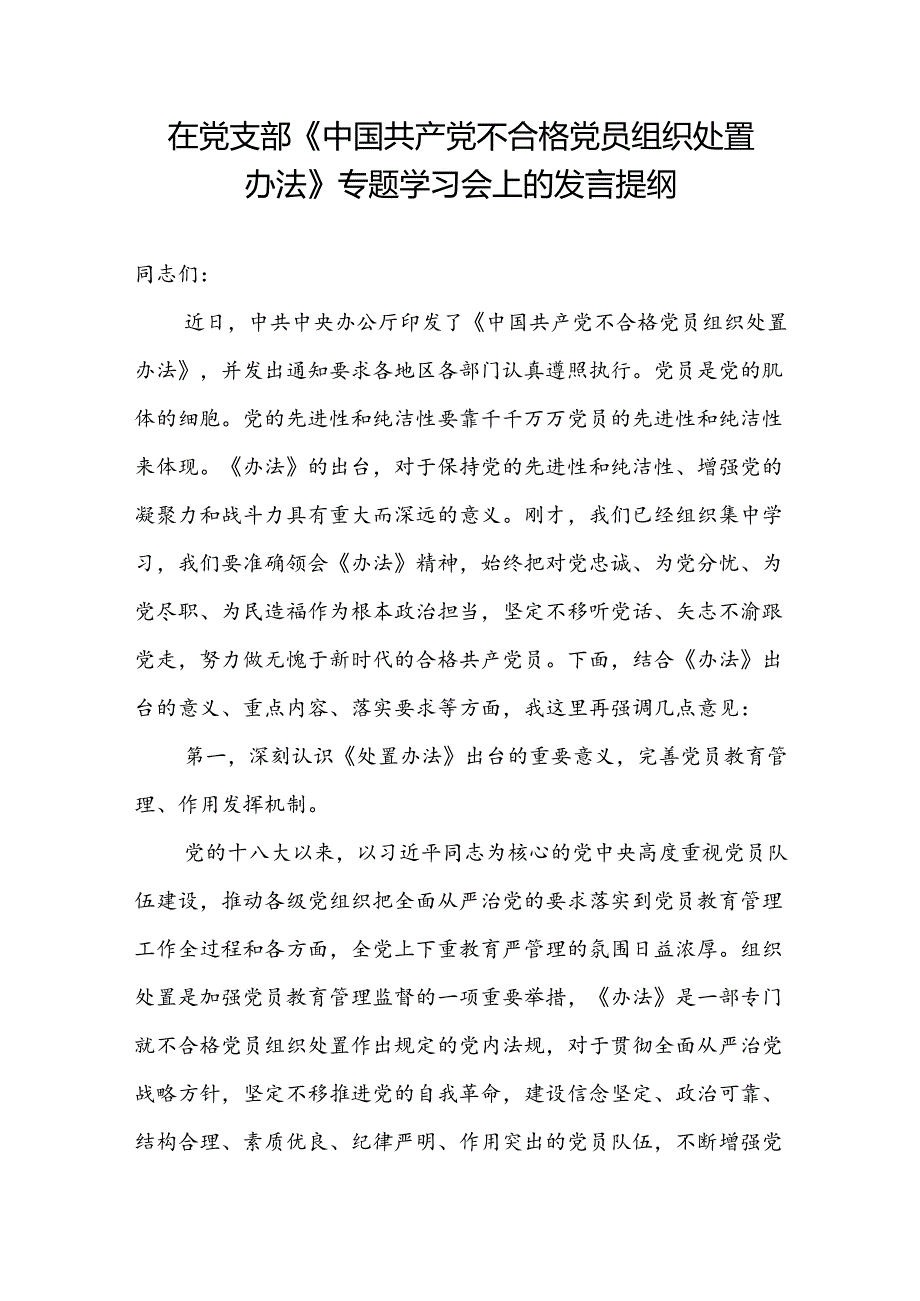 在党支部《中国共产党不合格党员组织处置办法》专题学习会上的发言提纲

同志们：

近日，中共中央办公厅印发了《中国共产党不合格党员组织处置办法》，并发出通知要求各地区各部门认真遵照执行。党员是党的肌体的细胞。党的先进性和纯洁性要靠千千万万党员的先进性和纯洁性来体现。《办法》的出台，对于保持党的先进性和纯洁性、增强党的凝聚力和战斗力具有重大而深远的意义。刚才，我们已经组织集中学习，我们要准确领会《办法》精神，始终把对党忠诚、为党分忧、为党尽职、为民造福作为根本政治担当，坚定不移听党话、矢志不渝跟党走，努力做无愧于新时代的合格共产党员。下面，结合《办法》出台的意义、重点内容、落实要求等方面，我这里再强调几点意见：

第一，深刻认识《处置办法》出台的重要意义，完善党员教育管理、作用发挥机制。

党的十八大以来，以习近平同志为核心的党中央高度重视党员队伍建设，推动各级党组织把全面从严治党的要求落实到党员教育管理工作全过程和各方面，全党上下重教育严管理的氛围日益浓厚。组织处置是加强党员教育管理监督的一项重要举措，《办法》是一部专门就不合格党员组织处置作出规定的党内法规，对于贯彻全面从严治党战略方针，坚定不移推进党的自我革命，建设信念坚定、政治可靠、结构合理、素质优良、纪律严明、作用突出的党员队伍，不断增强党